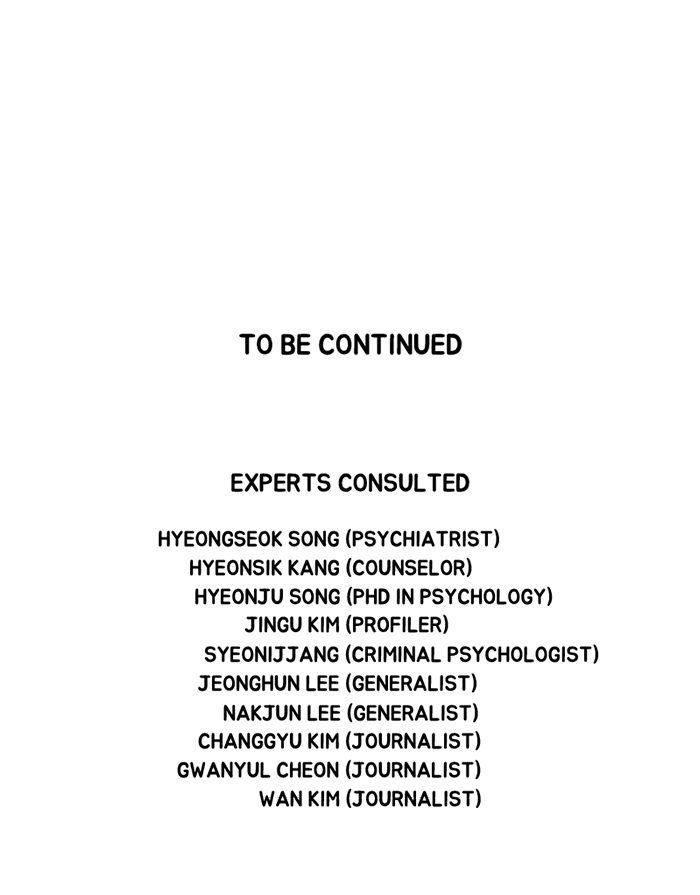 TO BE CONTINUED

EXPERTS CONSULTED

HYEONGSEOK SONG (PSYCHIATRIST)
HYEONSIK KANG (COUNSELOR)
HYEONJU SONG (PHD IN PSYCHOLOGY)
JINGU KIM (PROFILER)
SYEONIJJANG (CRIMINAL PSYCHOLOGIST)
JEONGHUN LEE (GENERALIST)
NAKJUN LEE (GENERALIST)
CHANGGYU KIM (JOURNALIST)
GWANYUL CHEON (JOURNALIST)
WAN KIM (JOURNALIST)